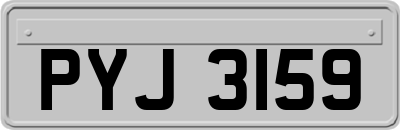 PYJ 3159